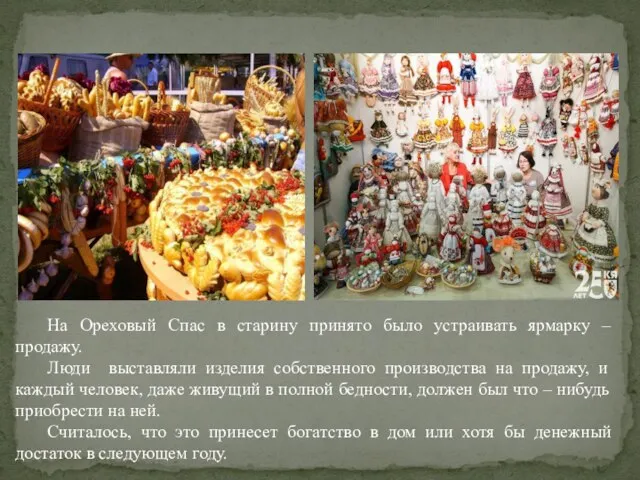 25 ЛЕТ

На Ореховый Спас в старину принято было устраивать ярмарку – продажу.

Люди выставляли изделия собственного производства на продажу, и каждый человек, даже живущий в полной бедности, должен был что – нибудь приобрести на ней.

Считалось, что это принесет богатство в дом или хотя бы денежный достаток в следующем году.